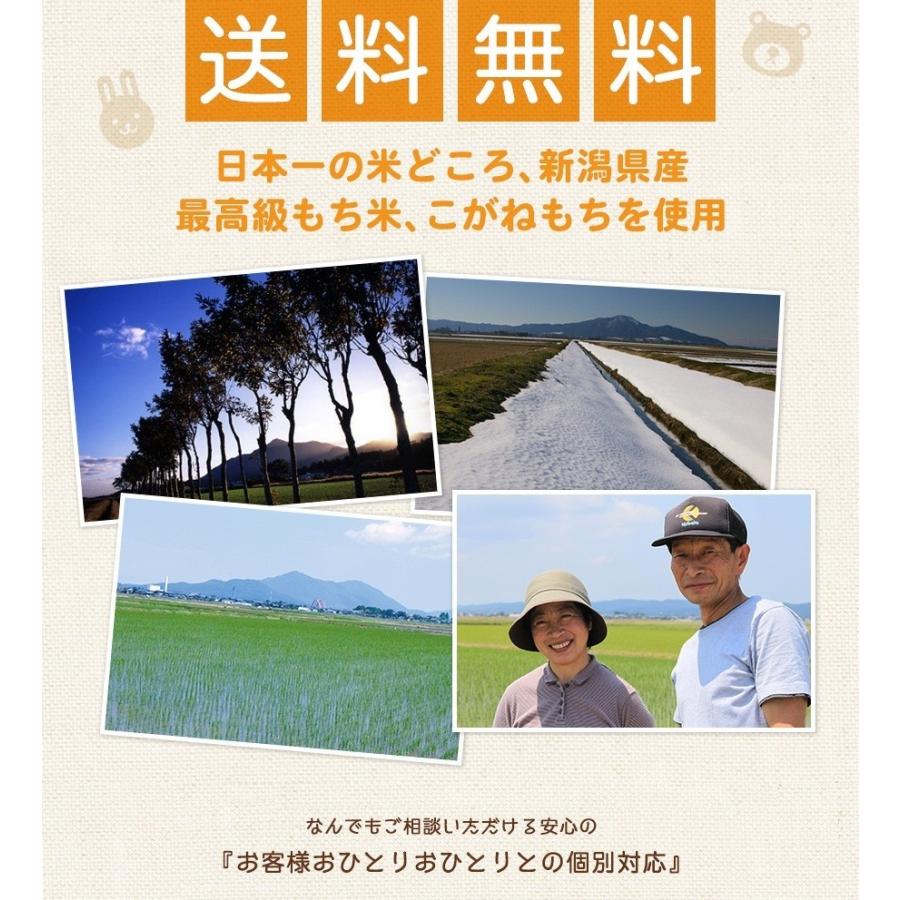 送料無料

日本一の米どころ、新潟県産
最高級もち米、こがねもちを使用

なんでもご相談いただける安心の
『お客様おひとりおひとりとの個別対応』